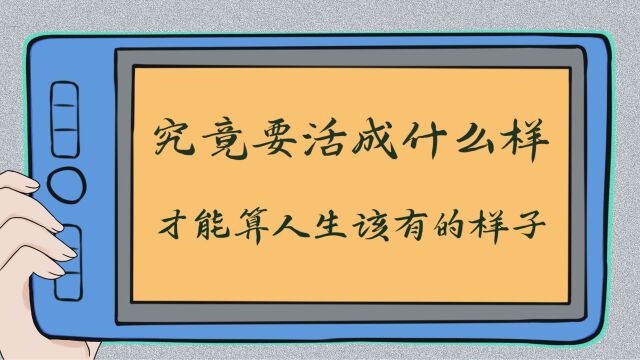 究竟要活成什么样

才能算人生该有的样子